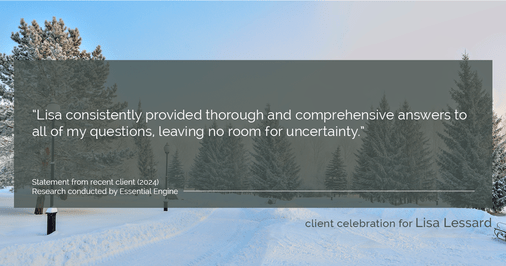 "Lisa consistently provided thorough and comprehensive answers to all of my questions, leaving no room for uncertainty."

Statement from recent client (2024)
Research conducted by Essential Engine

client celebration for Lisa Lessard